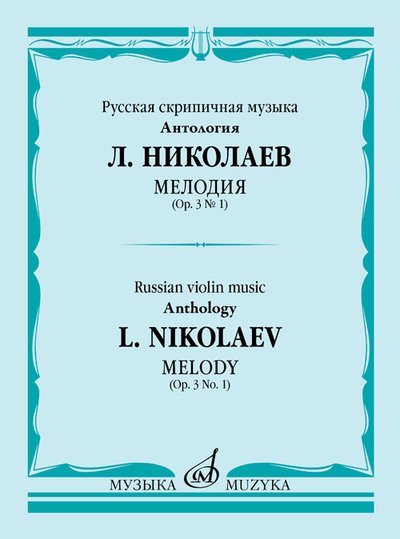 Русская скрипичная музыка
Антология
Л. НИКОЛАЕВ
МЕЛОДИЯ
(Ор. 3 № 1)

Russian violin music
Anthology
L. NIKOLAEV
MELODY
(Op. 3 No. 1)

МУЗЫКА MUZYKA